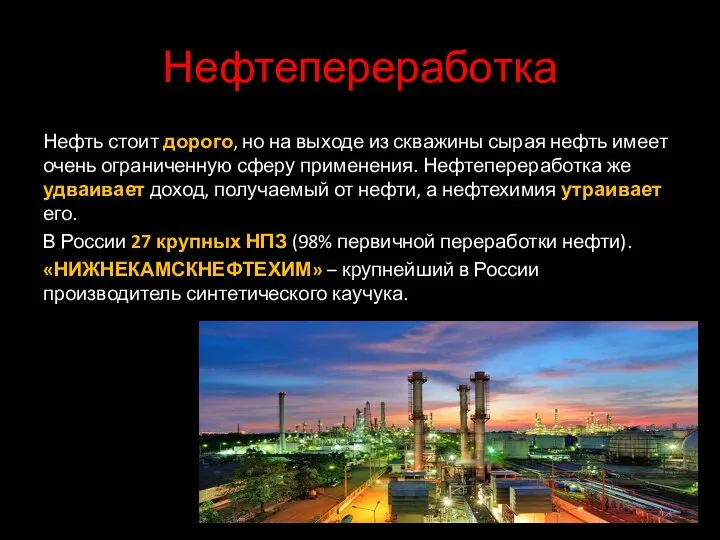 Нефтепереработка

Нефть стоит дорого, но на выходе из скважины сырая нефть имеет очень ограниченную сферу применения. Нефтепереработка же удваивает доход, получаемый от нефти, а нефтехимия утраивает его.

В России 27 крупных НПЗ (98% первичной переработки нефти).

«НИЖНЕКАМСКНЕФТЕХИМ» – крупнейший в России производитель синтетического каучука.